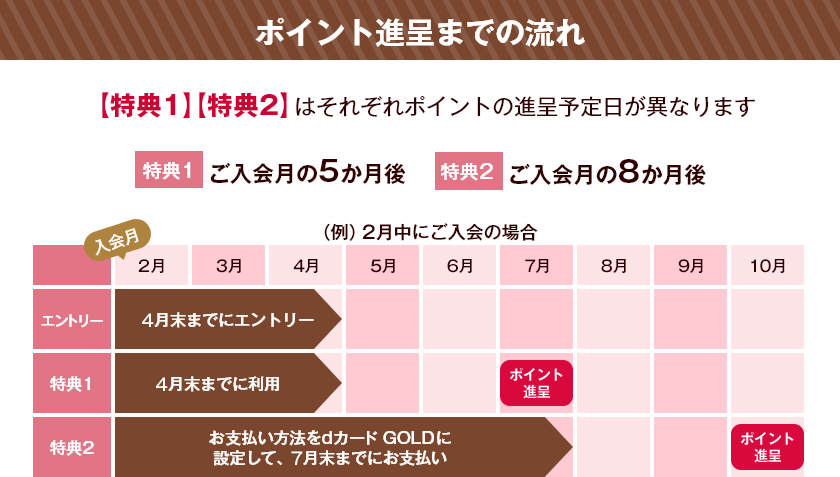 ポイント進呈までの流れ

【特典1】【特典2】はそれぞれポイントの進呈予定日が異なります

特典1 ご入会月の5か月後　特典2 ご入会月の8か月後

(例) 2月中にご入会の場合

入会月

|  | 2月 | 3月 | 4月 | 5月 | 6月 | 7月 | 8月 | 9月 | 10月 |
|---|---|---|---|---|---|---|---|---|---|
| エントリー | 4月末までにエントリー | | | | | | | | |
| 特典1 | 4月末までに利用 | | | | | ポイント進呈 | | | |
| 特典2 | お支払い方法をdカード GOLDに設定して、7月末までにお支払い | | | | | | | | ポイント進呈 |